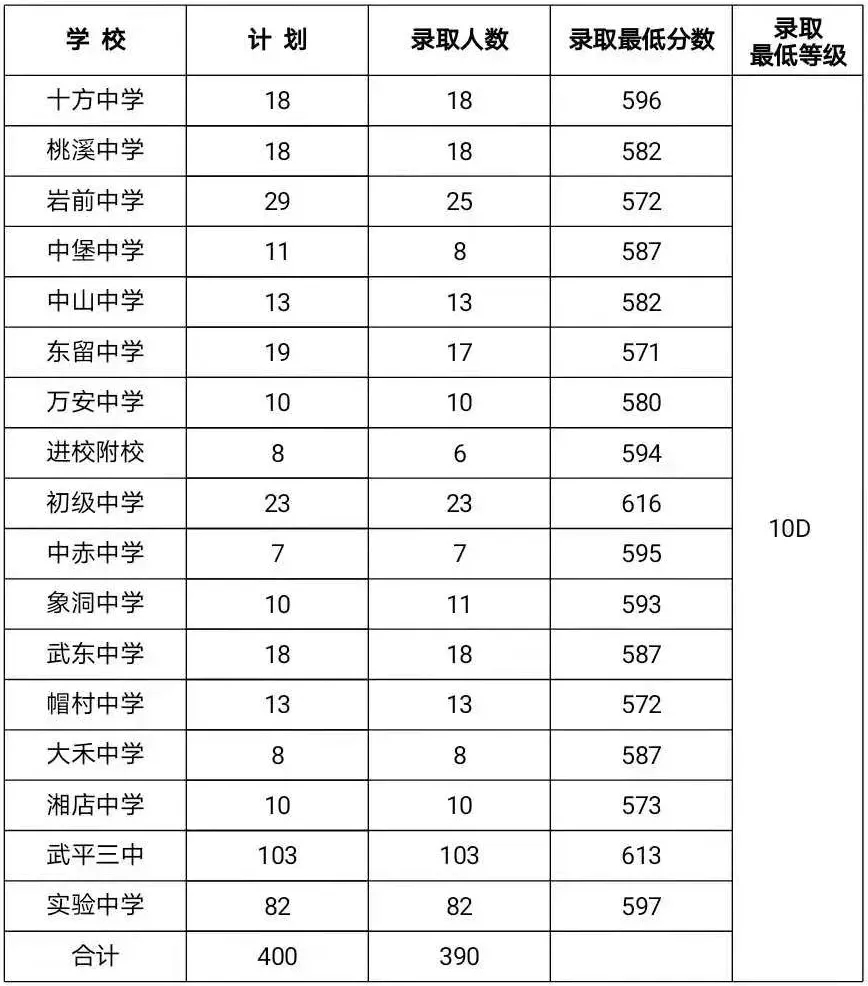 | 学 校 | 计 划 | 录取人数 | 录取最低分数 | 录取最低等级 |
|---|---|---|---|---|
| 十方中学 | 18 | 18 | 596 | 10D |
| 桃溪中学 | 18 | 18 | 582 | |
| 岩前中学 | 29 | 25 | 572 | |
| 中堡中学 | 11 | 8 | 587 | |
| 中山中学 | 13 | 13 | 582 | |
| 东留中学 | 19 | 17 | 571 | |
| 万安中学 | 10 | 10 | 580 | |
| 进校附校 | 8 | 6 | 594 | |
| 初级中学 | 23 | 23 | 616 | |
| 中赤中学 | 7 | 7 | 595 | |
| 象洞中学 | 10 | 11 | 593 | |
| 武东中学 | 18 | 18 | 587 | |
| 帽村中学 | 13 | 13 | 572 | |
| 大禾中学 | 8 | 8 | 587 | |
| 湘店中学 | 10 | 10 | 573 | |
| 武平三中 | 103 | 103 | 613 | |
| 实验中学 | 82 | 82 | 597 | |
| 合计 | 400 | 390 | | |